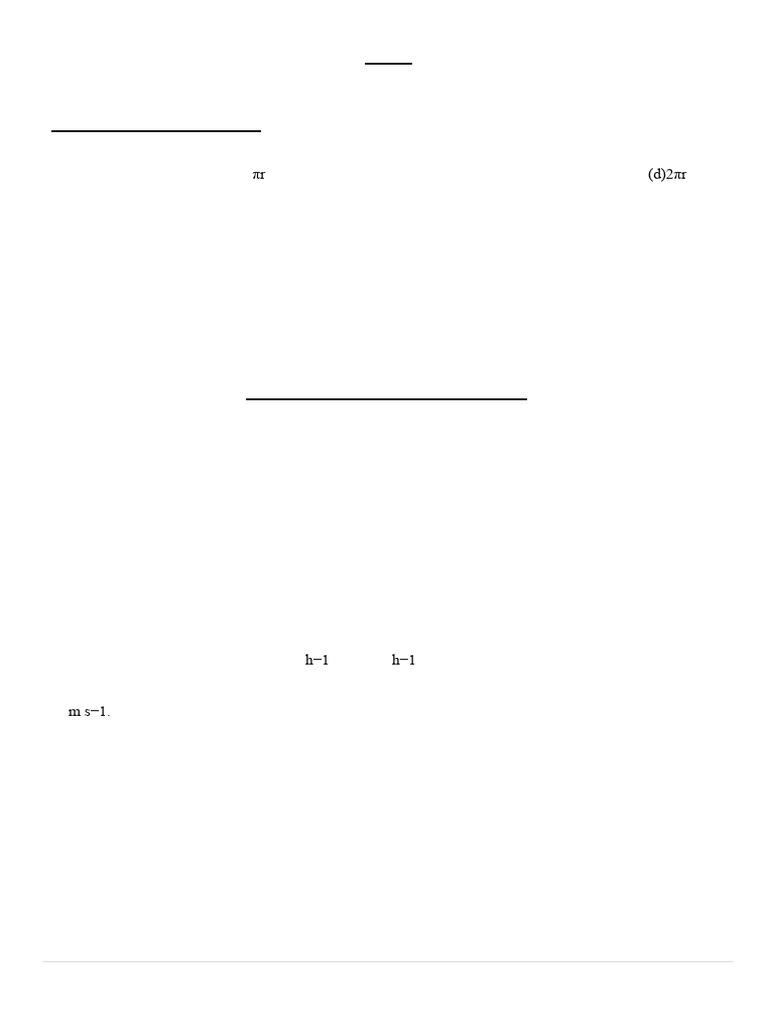 πr

(d)2πr

h−1 h−1

m s−1.